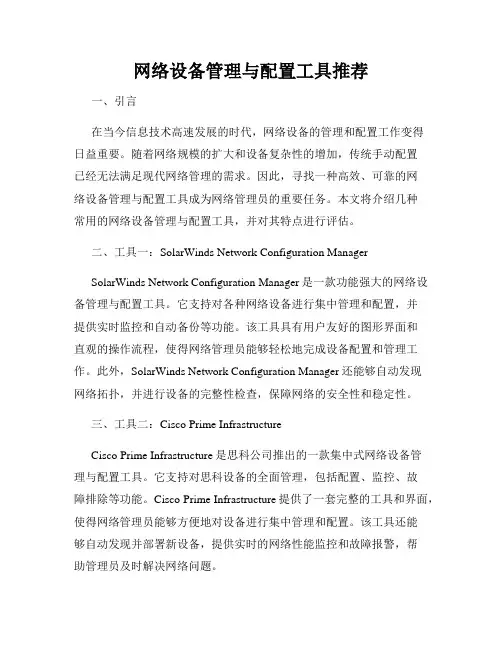 网络设备管理与配置工具推荐

一、引言

在当今信息技术高速发展的时代，网络设备的管理和配置工作变得日益重要。随着网络规模的扩大和设备复杂性的增加，传统手动配置已经无法满足现代网络管理的需求。因此，寻找一种高效、可靠的网络设备管理与配置工具成为网络管理员的重要任务。本文将介绍几种常用的网络设备管理与配置工具，并对其特点进行评估。

二、工具一：SolarWinds Network Configuration Manager

SolarWinds Network Configuration Manager 是一款功能强大的网络设备管理与配置工具。它支持对各种网络设备进行集中管理和配置，并提供实时监控和自动备份等功能。该工具具有用户友好的图形界面和直观的操作流程，使得网络管理员能够轻松地完成设备配置和管理工作。此外，SolarWinds Network Configuration Manager 还能够自动发现网络拓扑，并进行设备的完整性检查，保障网络的安全性和稳定性。

三、工具二：Cisco Prime Infrastructure

Cisco Prime Infrastructure 是思科公司推出的一款集中式网络设备管理与配置工具。它支持对思科设备的全面管理，包括配置、监控、故障排除等功能。Cisco Prime Infrastructure 提供了一套完整的工具和界面，使得网络管理员能够方便地对设备进行集中管理和配置。该工具还能够自动发现并部署新设备，提供实时的网络性能监控和故障报警，帮助管理员及时解决网络问题。